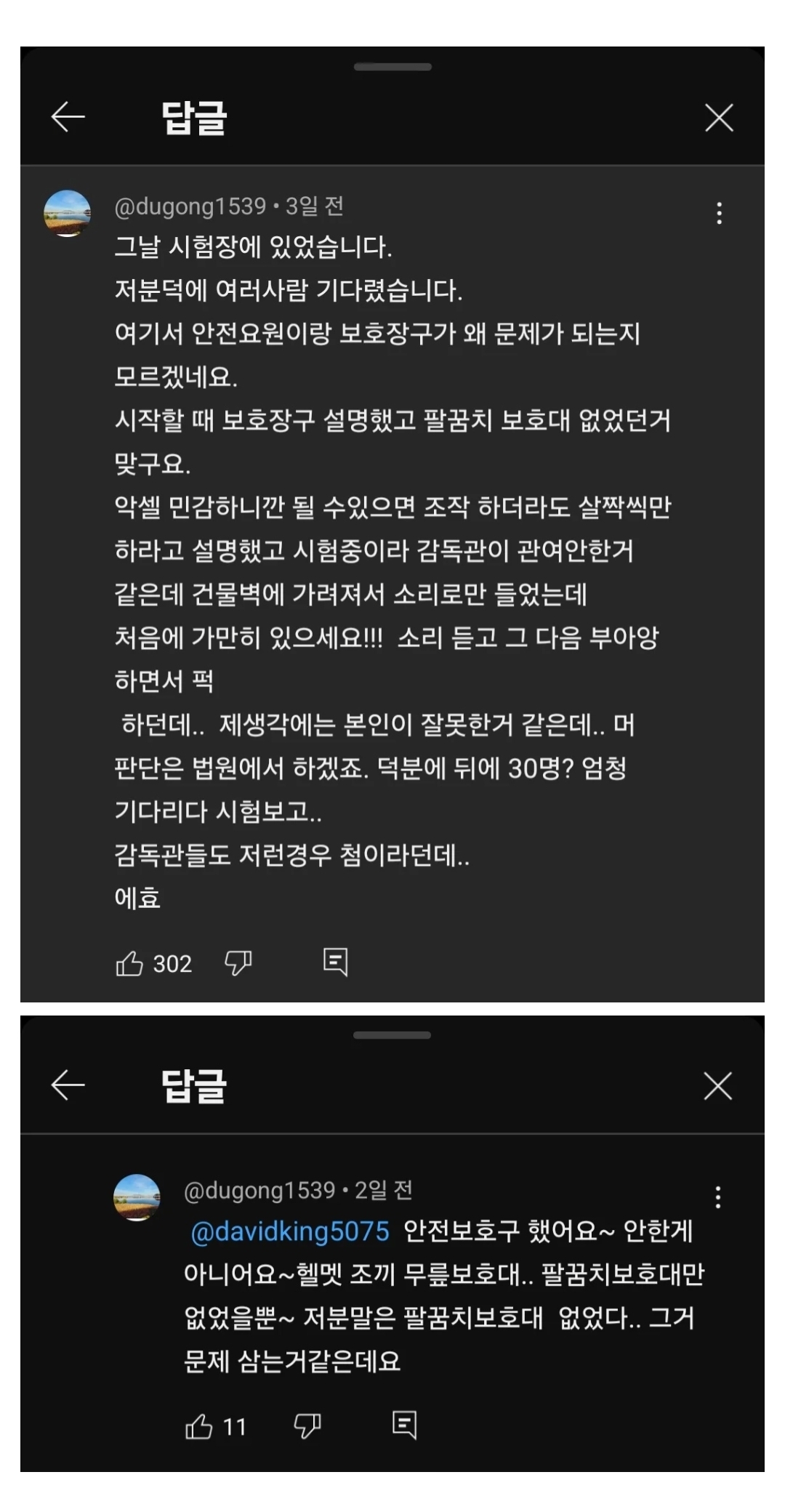 답글

@dugong1539 • 3일 전
그날 시험장에 있었습니다.
저분덕에 여러사람 기다렸습니다.
여기서 안전요원이랑 보호장구가 왜 문제가 되는지 모르겠네요.
시작할 때 보호장구 설명했고 팔꿈치 보호대 없었던거 맞구요.
악셀 민감하니깐 될 수있으면 조작 하더라도 살짝씩만 하라고 설명했고 시험중이라 감독관이 관여안한거 같은데 건물벽에 가려져서 소리로만 들었는데 처음에 가만히 있으세요!!! 소리 듣고 그 다음 부아앙 하면서 퍽
하던데.. 제생각에는 본인이 잘못한거 같은데.. 머 판단은 법원에서 하겠죠. 덕분에 뒤에 30명? 엄청 기다리다 시험보고..
감독관들도 저런경우 첨이라던데..
에효

302

답글

@dugong1539 • 2일 전
@davidking5075 안전보호구 했어요~ 안한게 아니어요~헬멧 조끼 무릎보호대.. 팔꿈치보호대만 없었을뿐~ 저분말은 팔꿈치보호대 없었다.. 그거 문제 삼는거같은데요

11